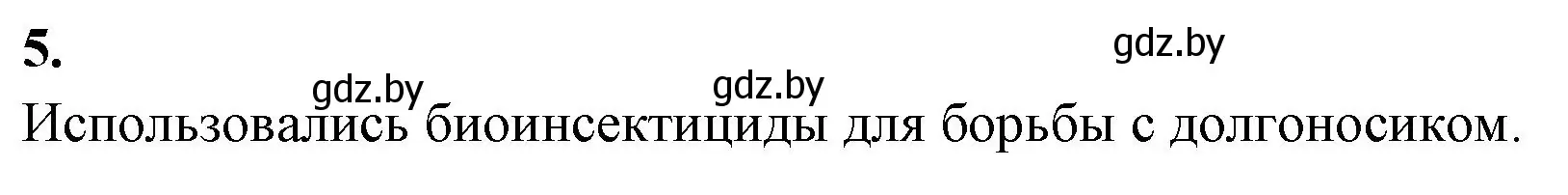 5.

gdz.by

gdz.by

gdz.by

Использовались биоинсектициды для борьбы с долгоносиком.